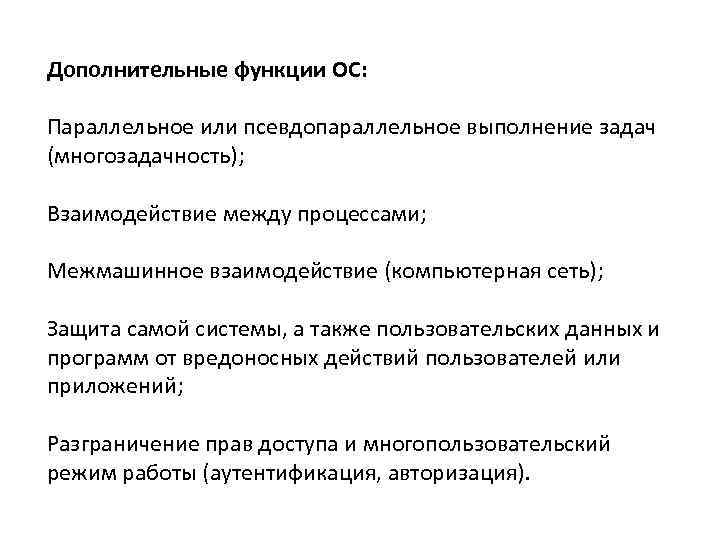 Дополнительные функции ОС:

Параллельное или псевдопараллельное выполнение задач (многозадачность);

Взаимодействие между процессами;

Межмашинное взаимодействие (компьютерная сеть);

Защита самой системы, а также пользовательских данных и программ от вредоносных действий пользователей или приложений;

Разграничение прав доступа и многопользовательский режим работы (аутентификация, авторизация).